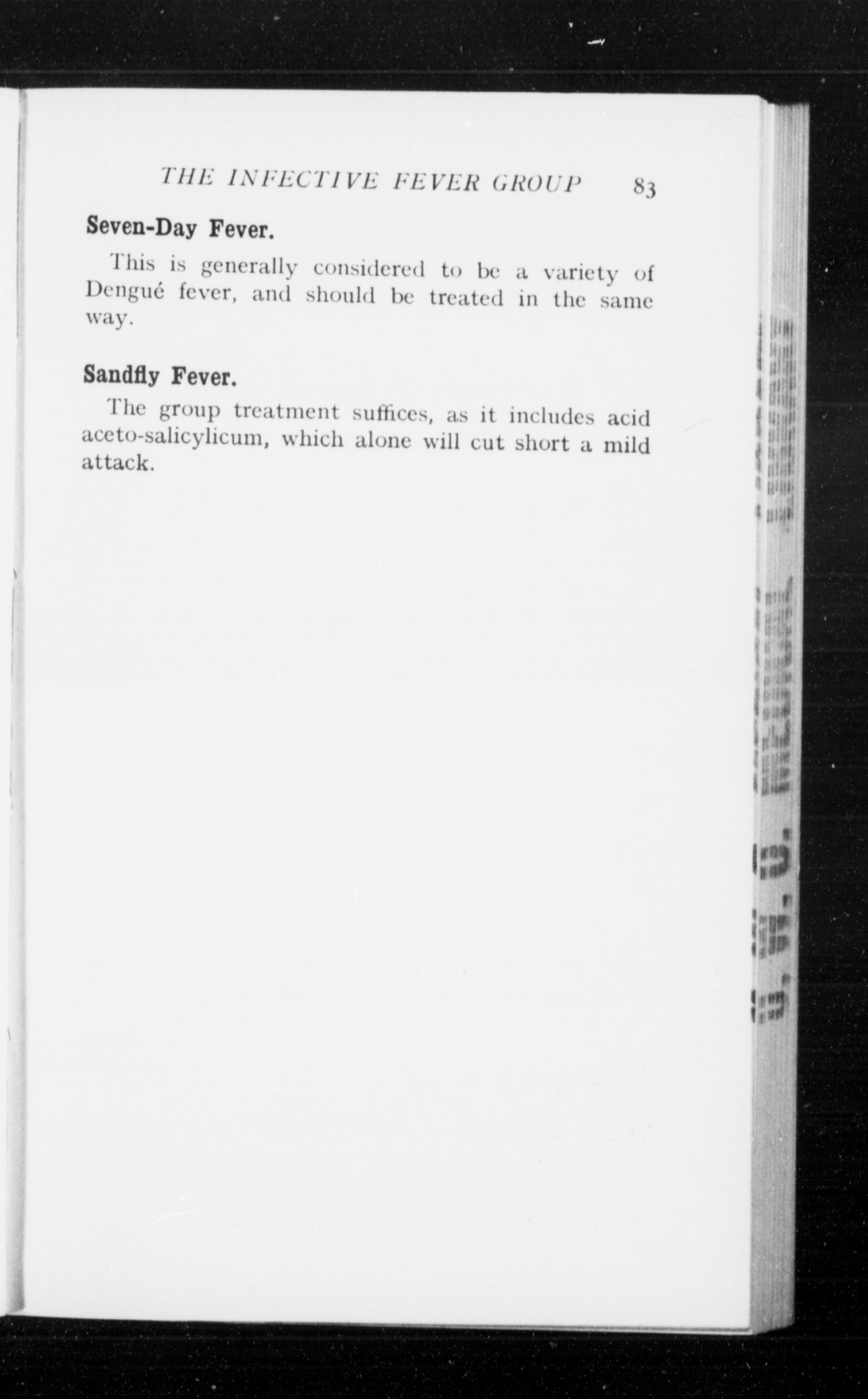 THE INFECTIVE FEVER GROUP 83

Seven-Day Fever.

This is generally considered to be a variety of Dengué fever, and should be treated in the same way.

Sandfly Fever.

The group treatment suffices, as it includes acid aceto-salicylicum, which alone will cut short a mild attack.